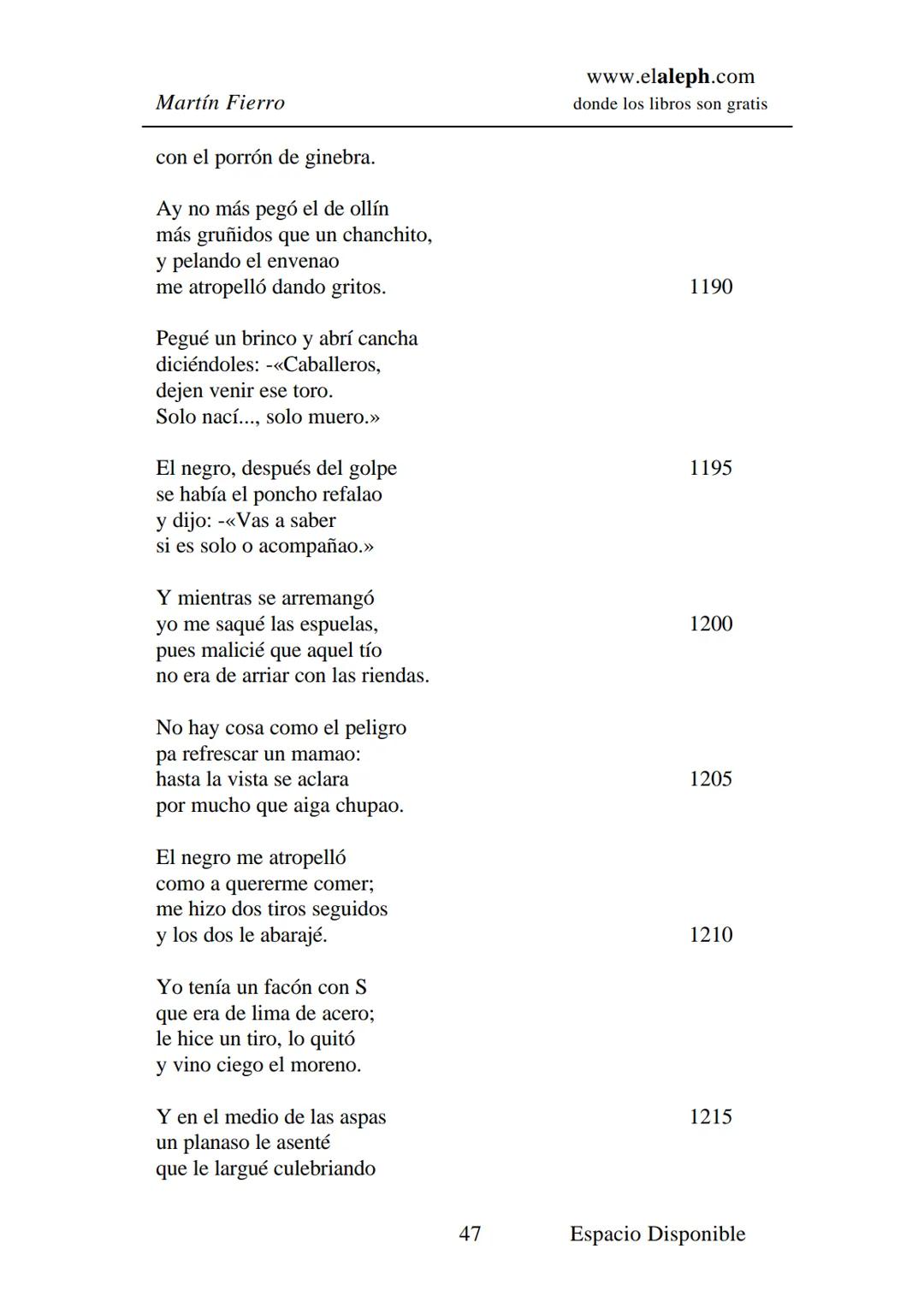 Martín Fierro

www.elaleph.com
donde los libros son gratis

con el porrón de ginebra.

Ay no más pegó el de ollín
más gruñidos que un chanchito,
y pelando el envenao
me atropelló dando gritos. 1190

Pegué un brinco y abrí cancha
diciéndoles: -«Caballeros,
dejen venir ese toro.
Solo nací..., solo muero.»

El negro, después del golpe 1195
se había el poncho refalao
y dijo: -«Vas a saber
si es solo o acompañao.»

Y mientras se arremangó
yo me saqué las espuelas, 1200
pues malicié que aquel tío
no era de arriar con las riendas.

No hay cosa como el peligro
pa refrescar un mamao:
hasta la vista se aclara 1205
por mucho que aiga chupao.

El negro me atropelló
como a quererme comer;
me hizo dos tiros seguidos
y los dos le abarajé. 1210

Yo tenía un facón con S
que era de lima de acero;
le hice un tiro, lo quitó
y vino ciego el moreno.

Y en el medio de las aspas 1215
un planaso le asenté
que le largué culebriando

47 Espacio Disponible